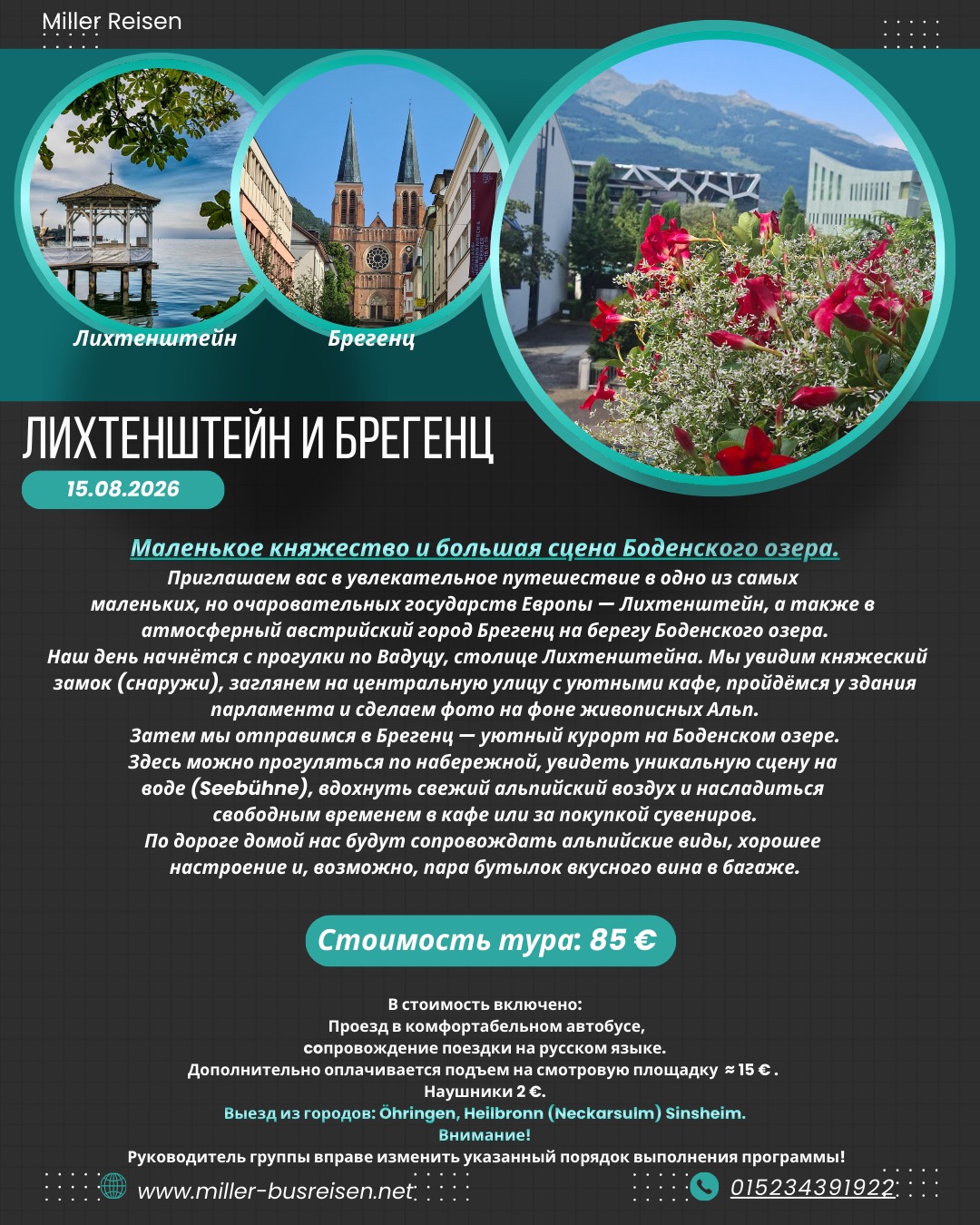 Miller Reisen

Лихтенштейн

Брегенц

ЛИХТЕНШТЕЙН И БРЕГЕНЦ

15.08.2026

Маленькое княжество и большая сцена Боденского озера.

Приглашаем вас в увлекательное путешествие в одно из самых маленьких, но очаровательных государств Европы — Лихтенштейн, а также в атмосферный австрийский город Брегенц на берегу Боденского озера.

Наш день начнётся с прогулки по Вадуцу, столице Лихтенштейна. Мы увидим княжеский замок (снаружи), заглянем на центральную улицу с уютными кафе, пройдёмся у здания парламента и сделаем фото на фоне живописных Альп.

Затем мы отправимся в Брегенц — уютный курорт на Боденском озере. Здесь можно прогуляться по набережной, увидеть уникальную сцену на воде (Seebühne), вдохнуть свежий альпийский воздух и насладиться свободным временем в кафе или за покупкой сувениров.

По дороге домой нас будут сопровождать альпийские виды, хорошее настроение и, возможно, пара бутылок вкусного вина в багаже.

Стоимость тура: 85 €

В стоимость включено:
Проезд в комфортабельном автобусе,
сопровождение поездки на русском языке.
Дополнительно оплачивается подъем на смотровую площадку ≈ 15 € .
Наушники 2 €.
Выезд из городов: Öhringen, Heilbronn (Neckarsulm) Sinsheim.
Внимание!
Руководитель группы вправе изменить указанный порядок выполнения программы!

www.miller-busreisen.net

015234391922